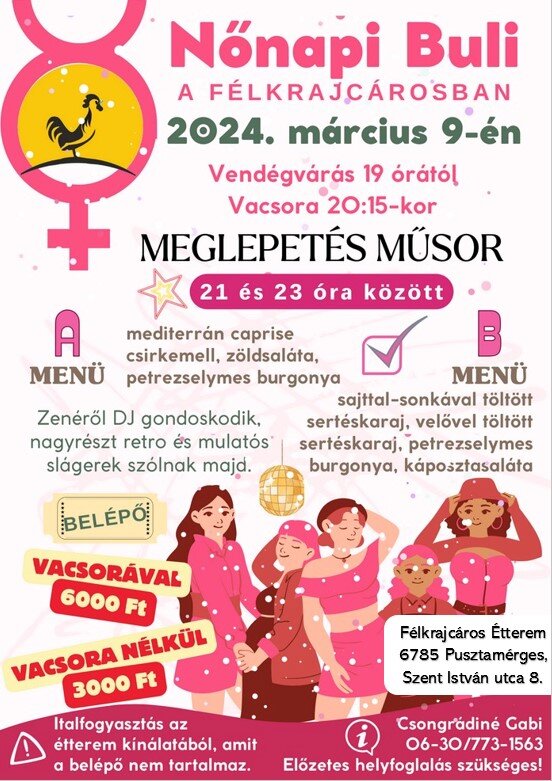 Nőnapi Buli

A FÉLKRAJCÁROSBAN

2024. március 9-én

Vendégvárás 19 órától
Vacsora 20:15-kor

MEGLEPETÉS MŰSOR

21 és 23 óra között

A
MENÜ

mediterrán caprise csirkemell, zöldsaláta, petrezselymes burgonya

B
MENÜ

sajttal-sonkával töltött sertéskaraj, velővel töltött sertéskaraj, petrezselymes burgonya, káposztasaláta

Zenéről DJ gondoskodik, nagyrészt retro és mulatós slágerek szólnak majd.

BELÉPŐ

VACSORÁVAL
6000 Ft

VACSORA NÉLKÜL
3000 Ft

Félkrajcáros Étterem
6785 Pusztamérges,
Szent István utca 8.

Italfogyasztás az étterem kínálatából, amit a belépő nem tartalmaz.

Csongrádiné Gabi
06-30/773-1563
Előzetes helyfoglalás szükséges!